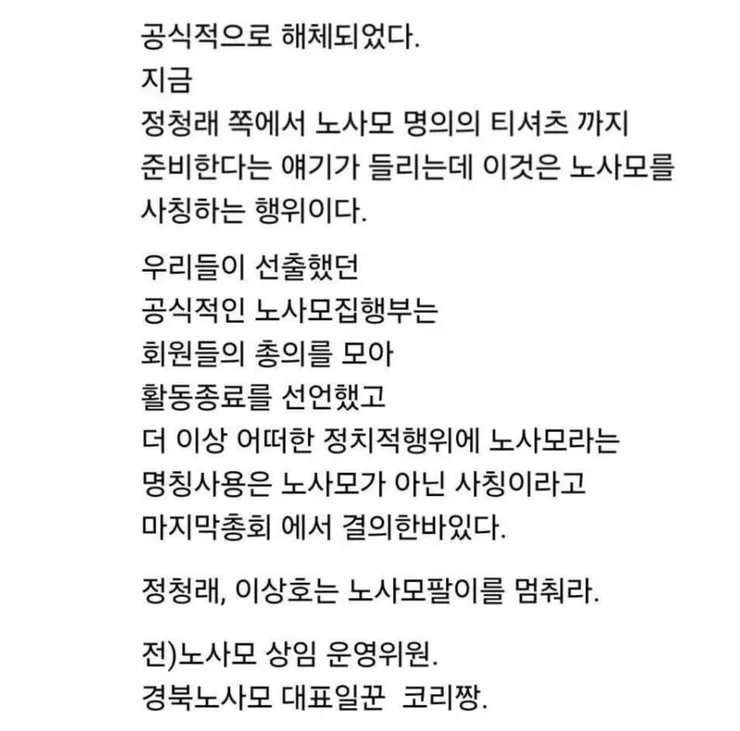 공식적으로 해체되었다.
지금
정청래 쪽에서 노사모 명의의 티셔츠 까지
준비한다는 얘기가 들리는데 이것은 노사모를
사칭하는 행위이다.

우리들이 선출했던
공식적인 노사모집행부는
회원들의 총의를 모아
활동종료를 선언했고
더 이상 어떠한 정치적행위에 노사모라는
명칭사용은 노사모가 아닌 사칭이라고
마지막총회 에서 결의한바있다.

정청래, 이상호는 노사모팔이를 멈춰라.

전)노사모 상임 운영위원.
경북노사모 대표일꾼 코리짱.